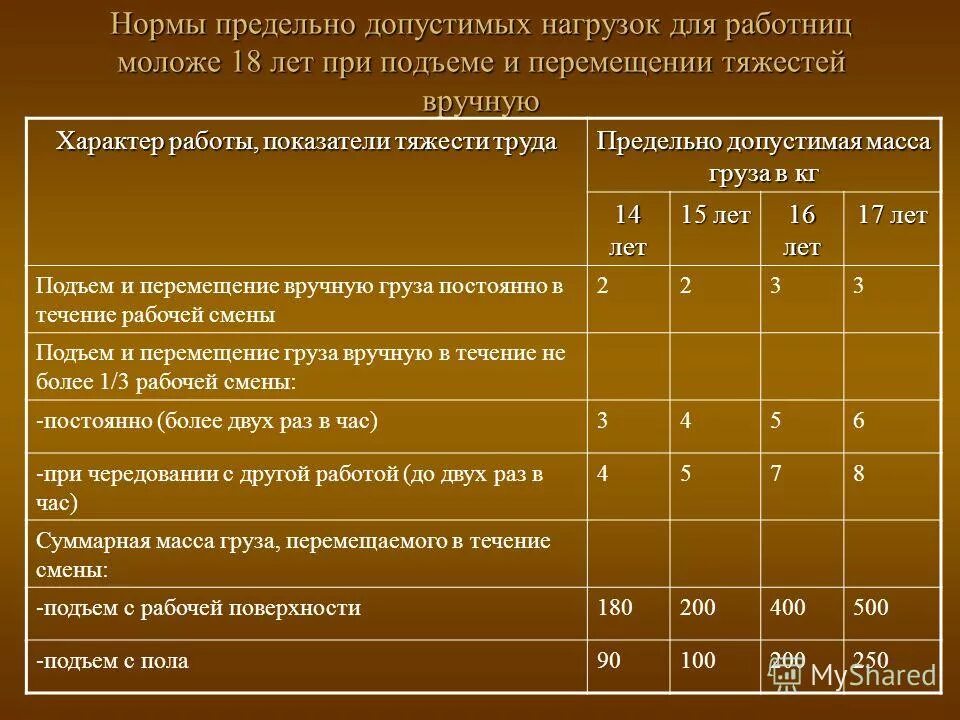 Нормы предельно допустимых нагрузок для работниц моложе 18 лет при подъеме и перемещении тяжестей вручную

| Характер работы, показатели тяжести труда | Предельно допустимая масса груза в кг | | | |
|---|---|---|---|---|
| | 14 лет | 15 лет | 16 лет | 17 лет |
| Подъем и перемещение вручную груза постоянно в течение рабочей смены | 2 | 2 | 3 | 3 |
| Подъем и перемещение груза вручную в течение не более 1/3 рабочей смены: | | | | |
| -постоянно (более двух раз в час) | 3 | 4 | 5 | 6 |
| -при чередовании с другой работой (до двух раз в час) | 4 | 5 | 7 | 8 |
| Суммарная масса груза, перемещаемого в течение смены: | | | | |
| -подъем с рабочей поверхности | 180 | 200 | 400 | 500 |
| -подъем с пола | 90 | 100 | 200 | 250 |

MyShared